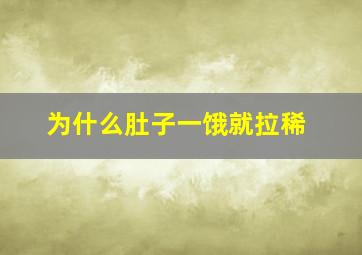 为什么肚子一饿就拉稀